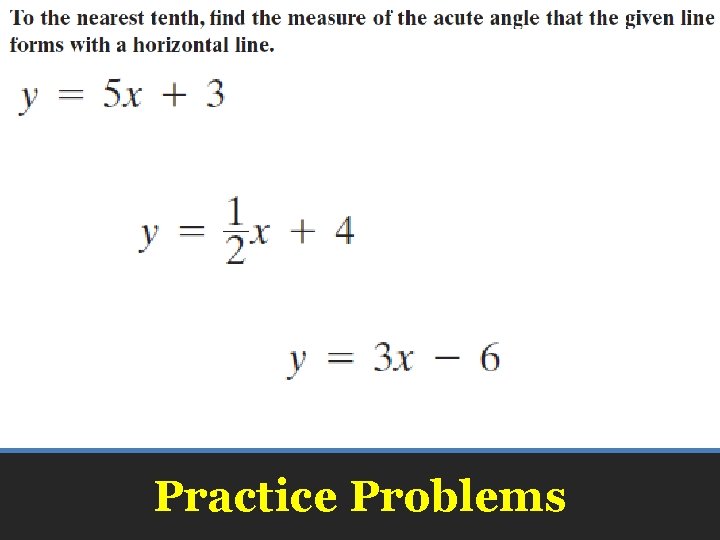 To the nearest tenth, find the measure of the acute angle that the given line forms with a horizontal line.

$y = 5x + 3$

$y = \frac{1}{2}x + 4$

$y = 3x - 6$

Practice Problems